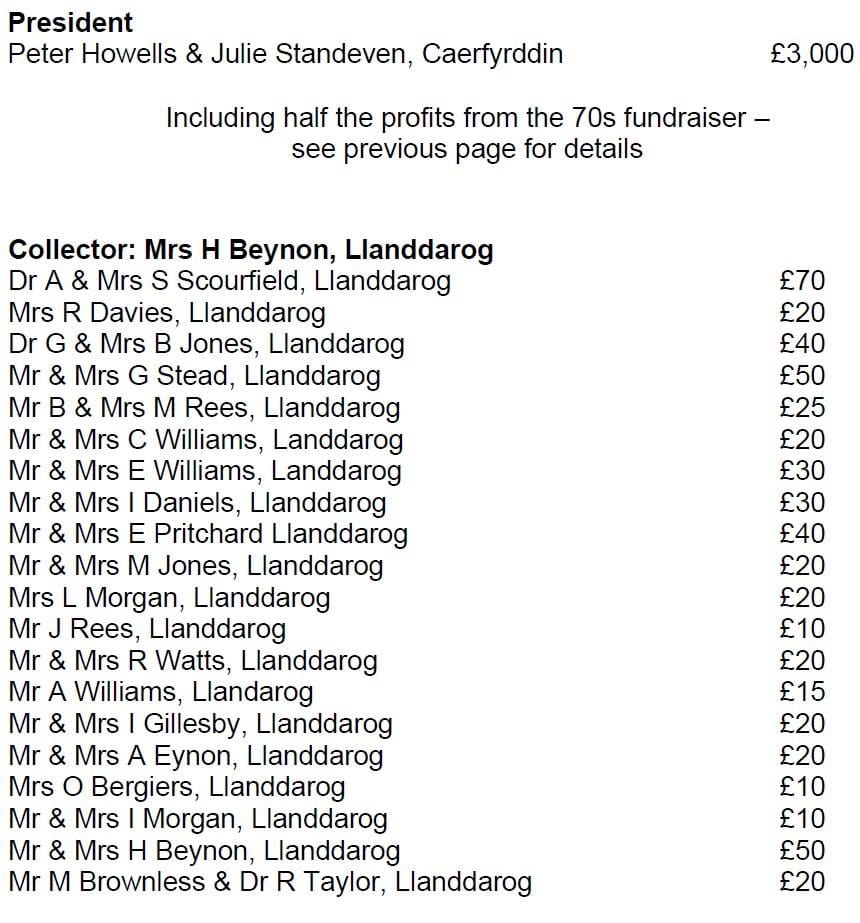 President
Peter Howells & Julie Standeven, Caerfyrddin £3,000

Including half the profits from the 70s fundraiser – see previous page for details

Collector: Mrs H Beynon, Llanddarog
Dr A & Mrs S Scourfield, Llanddarog £70
Mrs R Davies, Llanddarog £20
Dr G & Mrs B Jones, Llanddarog £40
Mr & Mrs G Stead, Llanddarog £50
Mr B & Mrs M Rees, Llanddarog £25
Mr & Mrs C Williams, Landdarog £20
Mr & Mrs E Williams, Landdarog £30
Mr & Mrs I Daniels, Llanddarog £30
Mr & Mrs E Pritchard Llanddarog £40
Mr & Mrs M Jones, Llanddarog £20
Mrs L Morgan, Llanddarog £20
Mr J Rees, Llanddarog £10
Mr & Mrs R Watts, Llanddarog £20
Mr A Williams, Llandarog £15
Mr & Mrs I Gillesby, Llanddarog £20
Mr & Mrs A Eynon, Llanddarog £20
Mrs O Bergiers, Llanddarog £10
Mr & Mrs I Morgan, Llanddarog £10
Mr & Mrs H Beynon, Llanddarog £50
Mr M Brownless & Dr R Taylor, Llanddarog £20